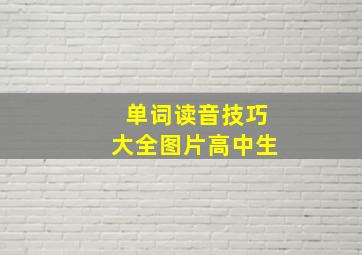 单词读音技巧
大全图片高中生